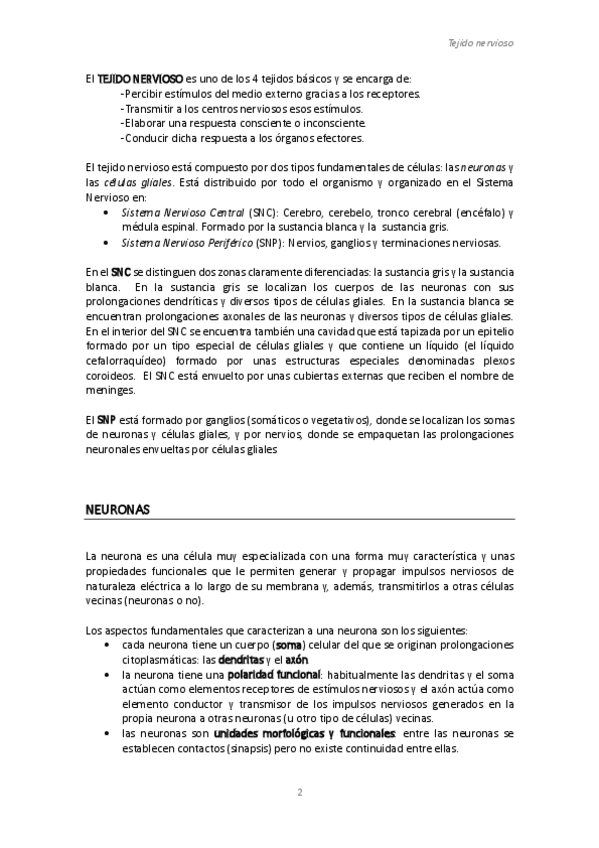 Tejido nervioso

El TEJIDO NERVIOSO es uno de los 4 tejidos básicos y se encarga de:
-Percibir estímulos del medio externo gracias a los receptores.
-Transmitir a los centros nerviosos esos estímulos.
-Elaborar una respuesta consciente o inconsciente.
-Conducir dicha respuesta a los órganos efectores.

El tejido nervioso está compuesto por dos tipos fundamentales de células: las neuronas y las células gliales. Está distribuido por todo el organismo y organizado en el Sistema Nervioso en:
• Sistema Nervioso Central (SNC): Cerebro, cerebelo, tronco cerebral (encéfalo) y médula espinal. Formado por la sustancia blanca y la sustancia gris.
• Sistema Nervioso Periférico (SNP): Nervios, ganglios y terminaciones nerviosas.

En el SNC se distinguen dos zonas claramente diferenciadas: la sustancia gris y la sustancia blanca. En la sustancia gris se localizan los cuerpos de las neuronas con sus prolongaciones dendríticas y diversos tipos de células gliales. En la sustancia blanca se encuentran prolongaciones axonales de las neuronas y diversos tipos de células gliales. En el interior del SNC se encuentra también una cavidad que está tapizada por un epitelio formado por un tipo especial de células gliales y que contiene un líquido (el líquido cefalorraquídeo) formado por unas estructuras especiales denominadas plexos coroideos. El SNC está envuelto por unas cubiertas externas que reciben el nombre de meninges.

El SNP está formado por ganglios (somáticos o vegetativos), donde se localizan los somas de neuronas y células gliales, y por nervios, donde se empaquetan las prolongaciones neuronales envueltas por células gliales

NEURONAS

La neurona es una célula muy especializada con una forma muy característica y unas propiedades funcionales que le permiten generar y propagar impulsos nerviosos de naturaleza eléctrica a lo largo de su membrana y, además, transmitirlos a otras células vecinas (neuronas o no).

Los aspectos fundamentales que caracterizan a una neurona son los siguientes:
• cada neurona tiene un cuerpo (soma) celular del que se originan prolongaciones citoplasmáticas: las dendritas y el axón
• la neurona tiene una polaridad funcional: habitualmente las dendritas y el soma actúan como elementos receptores de estímulos nerviosos y el axón actúa como elemento conductor y transmisor de los impulsos nerviosos generados en la propia neurona a otras neuronas (u otro tipo de células) vecinas.
• las neuronas son unidades morfológicas y funcionales: entre las neuronas se establecen contactos (sinapsis) pero no existe continuidad entre ellas.

2